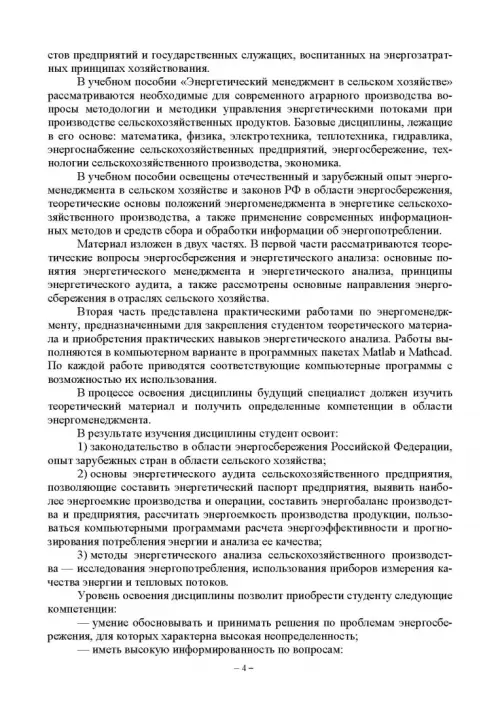 стов предприятий и государственных служащих, воспитанных на энергозатратных принципах хозяйствования.

В учебном пособии «Энергетический менеджмент в сельском хозяйстве» рассматриваются необходимые для современного аграрного производства вопросы методологии и методики управления энергетическими потоками при производстве сельскохозяйственных продуктов. Базовые дисциплины, лежащие в его основе: математика, физика, электротехника, теплотехника, гидравлика, энергоснабжение сельскохозяйственных предприятий, энергосбережение, технологии сельскохозяйственного производства, экономика.

В учебном пособии освещены отечественный и зарубежный опыт энергоменеджмента в сельском хозяйстве и законов РФ в области энергосбережения, теоретические основы положений энергоменеджмента в энергетике сельскохозяйственного производства, а также применение современных информационных методов и средств сбора и обработки информации об энергопотреблении.

Материал изложен в двух частях. В первой части рассматриваются теоретические вопросы энергосбережения и энергетического анализа: основные понятия энергетического менеджмента и энергетического анализа, принципы энергетического аудита, а также рассмотрены основные направления энергосбережения в отраслях сельского хозяйства.

Вторая часть представлена практическими работами по энергоменеджменту, предназначенными для закрепления студентом теоретического материала и приобретения практических навыков энергетического анализа. Работы выполняются в компьютерном варианте в программных пакетах Matlab и Mathcad. По каждой работе приводятся соответствующие компьютерные программы с возможностью их использования.

В процессе освоения дисциплины будущий специалист должен изучить теоретический материал и получить определенные компетенции в области энергоменеджмента.

В результате изучения дисциплины студент освоит:

1) законодательство в области энергосбережения Российской Федерации, опыт зарубежных стран в области сельского хозяйства;

2) основы энергетического аудита сельскохозяйственного предприятия, позволяющие составить энергетический паспорт предприятия, выявить наиболее энергоемкие производства и операции, составить энергобаланс производства и предприятия, рассчитать энергоемкость производства продукции, пользоваться компьютерными программами расчета энергоэффективности и прогнозирования потребления энергии и анализа ее качества;

3) методы энергетического анализа сельскохозяйственного производства — исследования энергопотребления, использования приборов измерения качества энергии и тепловых потоков.

Уровень освоения дисциплины позволит приобрести студенту следующие компетенции:

— умение обосновывать и принимать решения по проблемам энергосбережения, для которых характерна высокая неопределенность;

— иметь высокую информированность по вопросам:

– 4 –